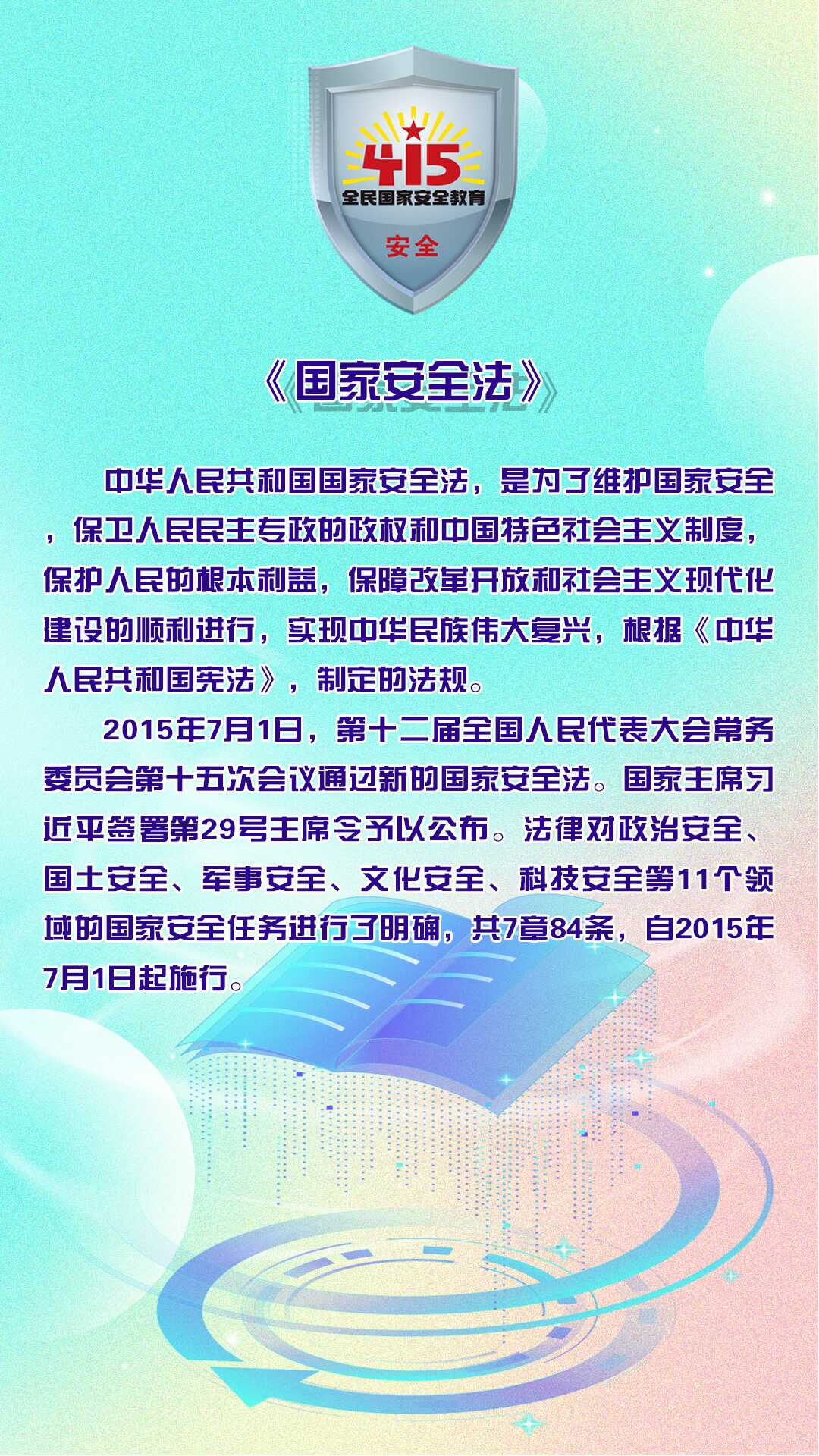 415
全民国家安全教育
安全

《国家安全法》

中华人民共和国国家安全法，是为了维护国家安全，保卫人民民主专政的政权和中国特色社会主义制度，保护人民的根本利益，保障改革开放和社会主义现代化建设的顺利进行，实现中华民族伟大复兴，根据《中华人民共和国宪法》，制定的法规。

2015年7月1日，第十二届全国人民代表大会常务委员会第十五次会议通过新的国家安全法。国家主席习近平签署第29号主席令予以公布。法律对政治安全、国土安全、军事安全、文化安全、科技安全等11个领域的国家安全任务进行了明确，共7章84条，自2015年7月1日起施行。